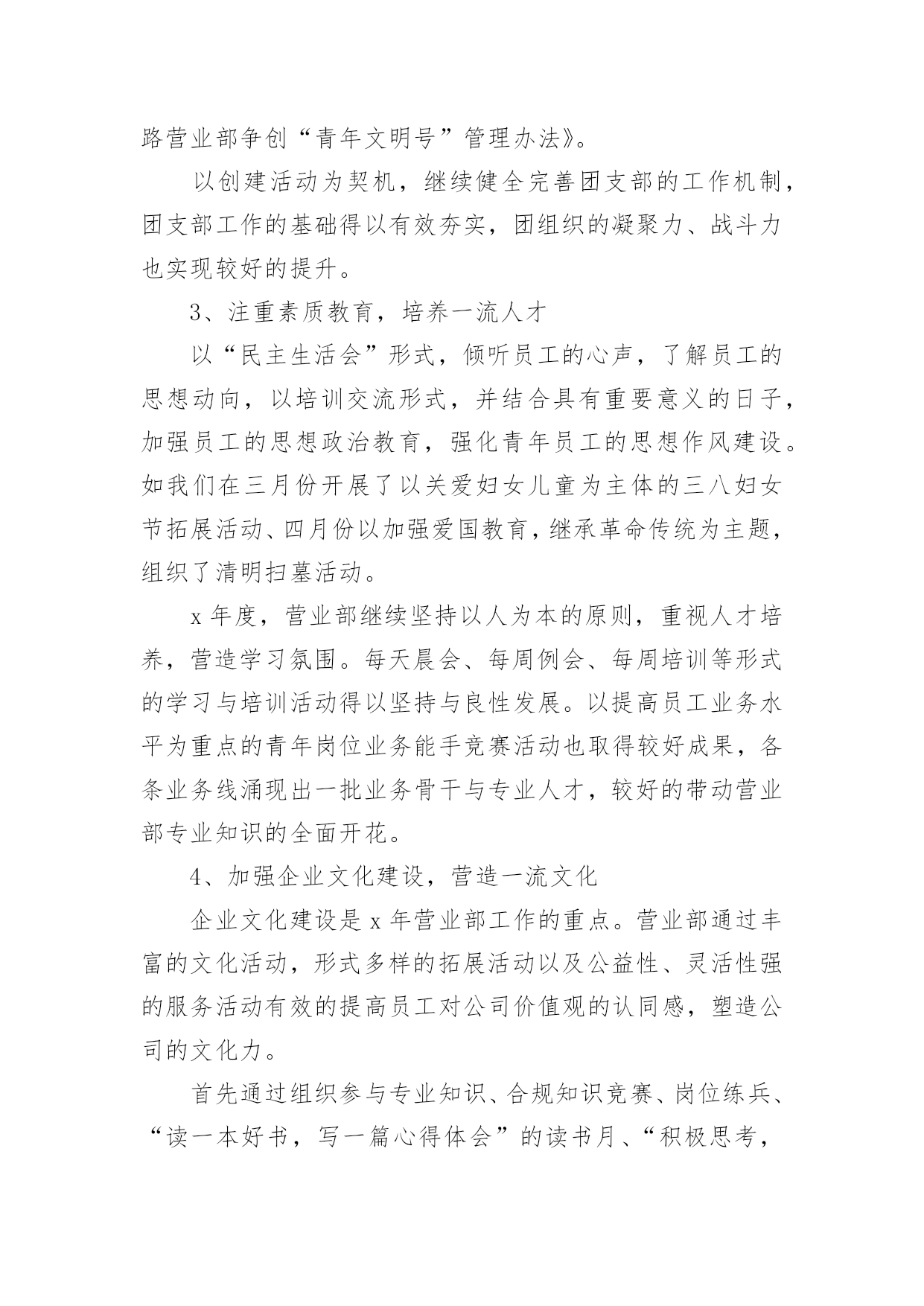 路营业部争创“青年文明号”管理办法》。

以创建活动为契机，继续健全完善团支部的工作机制，团支部工作的基础得以有效夯实，团组织的凝聚力、战斗力也实现较好的提升。

3、注重素质教育，培养一流人才

以“民主生活会”形式，倾听员工的心声，了解员工的思想动向，以培训交流形式，并结合具有重要意义的日子，加强员工的思想政治教育，强化青年员工的思想作风建设。如我们在三月份开展了以关爱妇女儿童为主体的三八妇女节拓展活动、四月份以加强爱国教育，继承革命传统为主题，组织了清明扫墓活动。

x 年度，营业部继续坚持以人为本的原则，重视人才培养，营造学习氛围。每天晨会、每周例会、每周培训等形式的学习与培训活动得以坚持与良性发展。以提高员工业务水平为重点的青年岗位业务能手竞赛活动也取得较好成果，各条业务线涌现出一批业务骨干与专业人才，较好的带动营业部专业知识的全面开花。

4、加强企业文化建设，营造一流文化

企业文化建设是 x 年营业部工作的重点。营业部通过丰富的文化活动，形式多样的拓展活动以及公益性、灵活性强的服务活动有效的提高员工对公司价值观的认同感，塑造公司的文化力。

首先通过组织参与专业知识、合规知识竞赛、岗位练兵、“读一本好书，写一篇心得体会”的读书月、“积极思考，